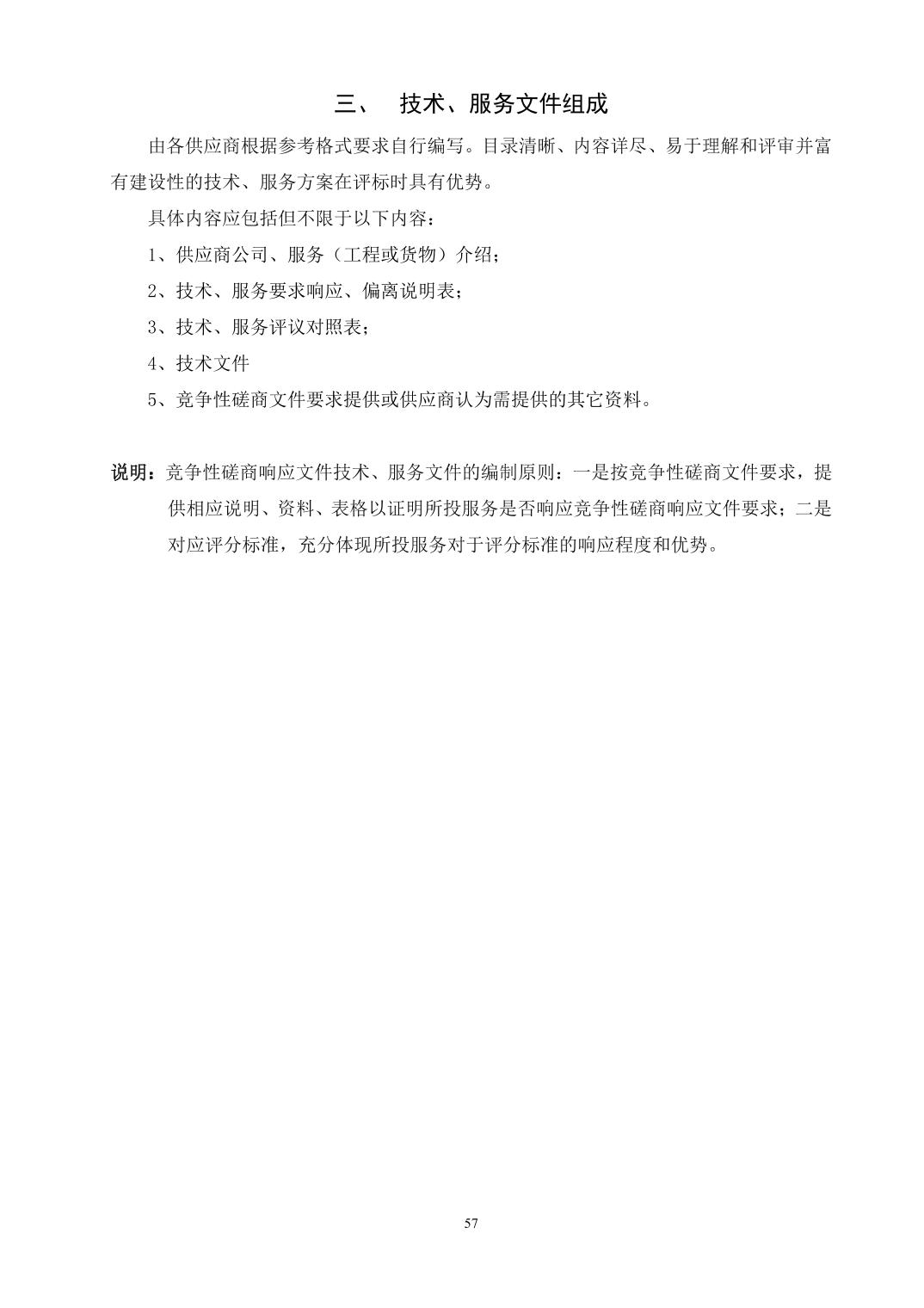 三、　技术、服务文件组成

由各供应商根据参考格式要求自行编写。目录清晰、内容详尽、易于理解和评审并富有建设性的技术、服务方案在评标时具有优势。

具体内容应包括但不限于以下内容：

1、供应商公司、服务（工程或货物）介绍；

2、技术、服务要求响应、偏离说明表；

3、技术、服务评议对照表；

4、技术文件

5、竞争性磋商文件要求提供或供应商认为需提供的其它资料。

说明：竞争性磋商响应文件技术、服务文件的编制原则：一是按竞争性磋商文件要求，提供相应说明、资料、表格以证明所投服务是否响应竞争性磋商响应文件要求；二是对应评分标准，充分体现所投服务对于评分标准的响应程度和优势。

57